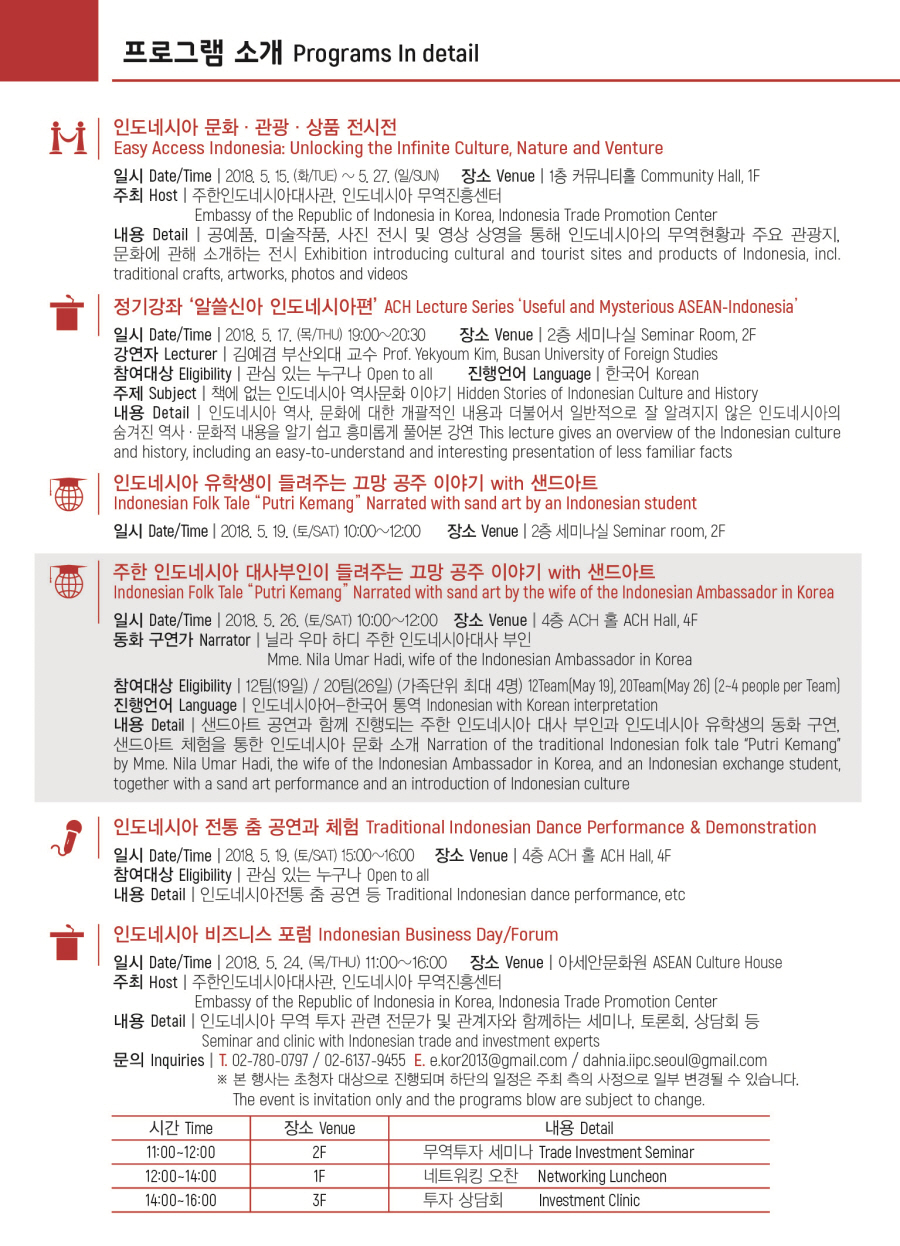 프로그램 소개 Programs In detail

인도네시아 문화 · 관광 · 상품 전시전
Easy Access Indonesia: Unlocking the Infinite Culture, Nature and Venture

일시 Date/Time | 2018. 5. 15. (화/TUE) ~ 5. 27. (일/SUN) 장소 Venue | 1층 커뮤니티홀 Community Hall, 1F
주최 Host | 주한인도네시아대사관, 인도네시아 무역진흥센터
Embassy of the Republic of Indonesia in Korea, Indonesia Trade Promotion Center
내용 Detail | 공예품, 미술작품, 사진 전시 및 영상 상영을 통해 인도네시아의 무역현황과 주요 관광지, 문화에 관해 소개하는 전시 Exhibition introducing cultural and tourist sites and products of Indonesia, incl. traditional crafts, artworks, photos and videos

정기강좌 '알쓸신아 인도네시아편' ACH Lecture Series 'Useful and Mysterious ASEAN-Indonesia'

일시 Date/Time | 2018. 5. 17. (목/THU) 19:00~20:30 장소 Venue | 2층 세미나실 Seminar Room, 2F
강연자 Lecturer | 김예겸 부산외대 교수 Prof. Yekyoum Kim, Busan University of Foreign Studies
참여대상 Eligibility | 관심 있는 누구나 Open to all 진행언어 Language | 한국어 Korean
주제 Subject | 책에 없는 인도네시아 역사문화 이야기 Hidden Stories of Indonesian Culture and History
내용 Detail | 인도네시아 역사, 문화에 대한 개괄적인 내용과 더불어서 일반적으로 잘 알려지지 않은 인도네시아의 숨겨진 역사 · 문화적 내용을 알기 쉽고 흥미롭게 풀어본 강연 This lecture gives an overview of the Indonesian culture and history, including an easy-to-understand and interesting presentation of less familiar facts

인도네시아 유학생이 들려주는 끄망 공주 이야기 with 샌드아트
Indonesian Folk Tale "Putri Kemang" Narrated with sand art by an Indonesian student

일시 Date/Time | 2018. 5. 19. (토/SAT) 10:00~12:00 장소 Venue | 2층 세미나실 Seminar room, 2F

주한 인도네시아 대사부인이 들려주는 끄망 공주 이야기 with 샌드아트
Indonesian Folk Tale "Putri Kemang" Narrated with sand art by the wife of the Indonesian Ambassador in Korea

일시 Date/Time | 2018. 5. 26. (토/SAT) 10:00~12:00 장소 Venue | 4층 ACH 홀 ACH Hall, 4F
동화 구연가 Narrator | 닐라 우마 하디 주한 인도네시아대사 부인
Mme. Nila Umar Hadi, wife of the Indonesian Ambassador in Korea

참여대상 Eligibility | 12팀(19일) / 20팀(26일) (가족단위 최대 4명) 12Team(May 19), 20Team(May 26) (2-4 people per Team)
진행언어 Language | 인도네시아어-한국어 통역 Indonesian with Korean interpretation
내용 Detail | 샌드아트 공연과 함께 진행되는 주한 인도네시아 대사 부인과 인도네시아 유학생의 동화 구연, 샌드아트 체험을 통한 인도네시아 문화 소개 Narration of the traditional Indonesian folk tale "Putri Kemang" by Mme. Nila Umar Hadi, the wife of the Indonesian Ambassador in Korea, and an Indonesian exchange student, together with a sand art performance and an introduction of Indonesian culture

인도네시아 전통 춤 공연과 체험 Traditional Indonesian Dance Performance & Demonstration

일시 Date/Time | 2018. 5. 19. (토/SAT) 15:00~16:00 장소 Venue | 4층 ACH 홀 ACH Hall, 4F
참여대상 Eligibility | 관심 있는 누구나 Open to all
내용 Detail | 인도네시아전통 춤 공연 등 Traditional Indonesian dance performance, etc

인도네시아 비즈니스 포럼 Indonesian Business Day/Forum

일시 Date/Time | 2018. 5. 24. (목/THU) 11:00~16:00 장소 Venue | 아세안문화원 ASEAN Culture House
주최 Host | 주한인도네시아대사관, 인도네시아 무역진흥센터
Embassy of the Republic of Indonesia in Korea, Indonesia Trade Promotion Center
내용 Detail | 인도네시아 무역 투자 관련 전문가 및 관계자와 함께하는 세미나, 토론회, 상담회 등
Seminar and clinic with Indonesian trade and investment experts
문의 Inquiries | T. 02-780-0797 / 02-6137-9455 E. e.kor2013@gmail.com / dahnia.iipc.seoul@gmail.com
※ 본 행사는 초청자 대상으로 진행되며 하단의 일정은 주최 측의 사정으로 일부 변경될 수 있습니다.
The event is invitation only and the programs blow are subject to change.

| 시간 Time | 장소 Venue | 내용 Detail |
|---|---|---|
| 11:00~12:00 | 2F | 무역투자 세미나 Trade Investment Seminar |
| 12:00~14:00 | 1F | 네트워킹 오찬 Networking Luncheon |
| 14:00~16:00 | 3F | 투자 상담회 Investment Clinic |